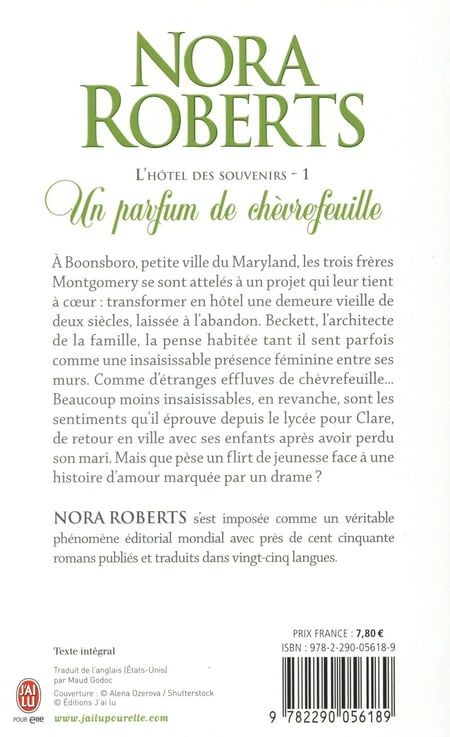 NORA ROBERTS

L'HÔTEL DES SOUVENIRS - 1

Un parfum de chèvrefeuille

À Boonsboro, petite ville du Maryland, les trois frères Montgomery se sont attelés à un projet qui leur tient à cœur : transformer en hôtel une demeure vieille de deux siècles, laissée à l'abandon. Beckett, l'architecte de la famille, la pense habitée tant il sent parfois comme une insaisissable présence féminine entre ses murs. Comme d'étranges effluves de chèvrefeuille... Beaucoup moins insaisissables, en revanche, sont les sentiments qu'il éprouve depuis le lycée pour Clare, de retour en ville avec ses enfants après avoir perdu son mari. Mais que pèse un flirt de jeunesse face à une histoire d'amour marquée par un drame ?

NORA ROBERTS s'est imposée comme un véritable phénomène éditorial mondial avec près de cent cinquante romans publiés et traduits dans vingt-cinq langues.

Texte intégral

Traduit de l'anglais (États-Unis) par Maud Godoc

Couverture : © Alena Ozerova / Shutterstock
© Éditions J'ai lu

J'AI LU POUR elle

www.jailupourelle.com

PRIX FRANCE : 7,80 €
ISBN : 978-2-290-05618-9

9 782290 056189